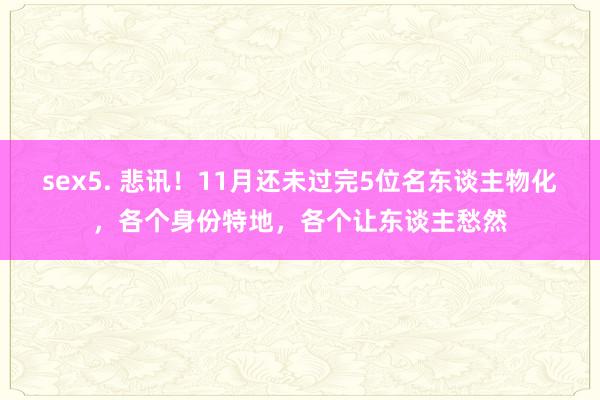 sex5. 悲讯！11月还未过完5位名东谈主物化，各个身份特地，各个让东谈主愁然